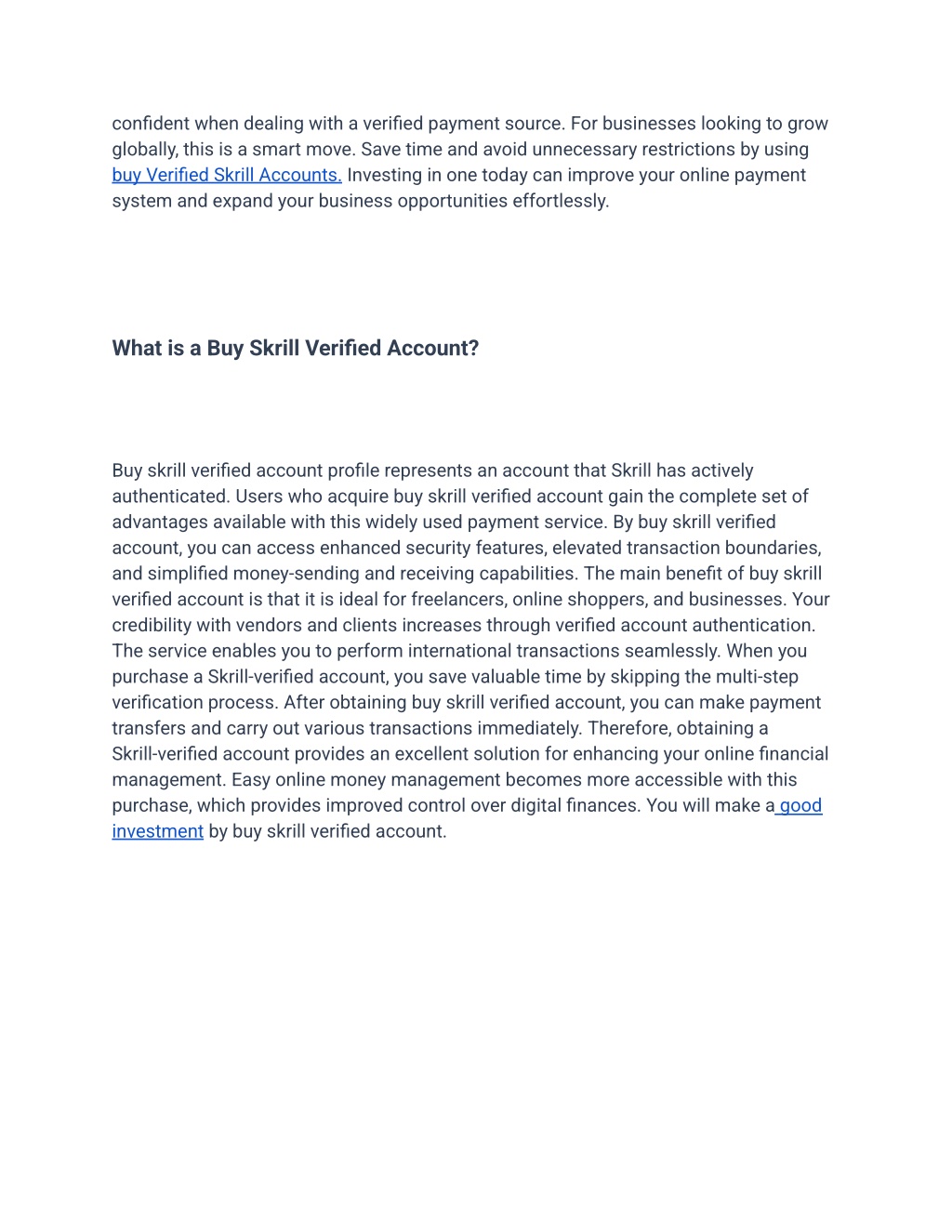 confident when dealing with a verified payment source. For businesses looking to grow globally, this is a smart move. Save time and avoid unnecessary restrictions by using buy Verified Skrill Accounts. Investing in one today can improve your online payment system and expand your business opportunities effortlessly.

What is a Buy Skrill Verified Account?

Buy skrill verified account profile represents an account that Skrill has actively authenticated. Users who acquire buy skrill verified account gain the complete set of advantages available with this widely used payment service. By buy skrill verified account, you can access enhanced security features, elevated transaction boundaries, and simplified money-sending and receiving capabilities. The main benefit of buy skrill verified account is that it is ideal for freelancers, online shoppers, and businesses. Your credibility with vendors and clients increases through verified account authentication. The service enables you to perform international transactions seamlessly. When you purchase a Skrill-verified account, you save valuable time by skipping the multi-step verification process. After obtaining buy skrill verified account, you can make payment transfers and carry out various transactions immediately. Therefore, obtaining a Skrill-verified account provides an excellent solution for enhancing your online financial management. Easy online money management becomes more accessible with this purchase, which provides improved control over digital finances. You will make a good investment by buy skrill verified account.